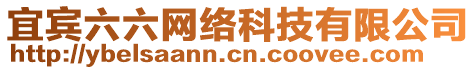 宜宾六六网络科技有限公司
http://ybelsaann.cn.coovee.com